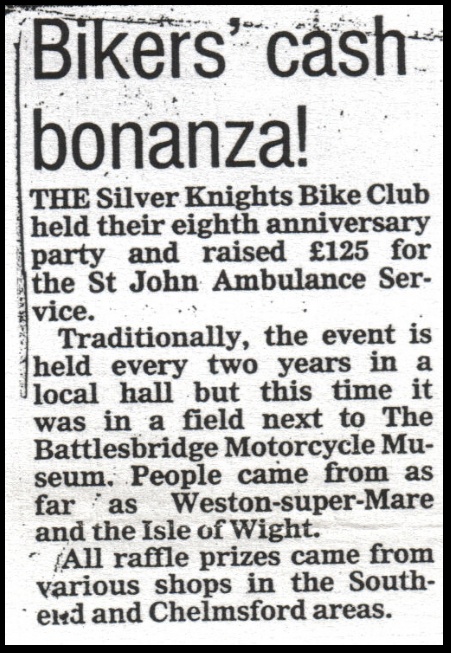 Bikers' cash bonanza!

THE Silver Knights Bike Club held their eighth anniversary party and raised £125 for the St John Ambulance Service.

Traditionally, the event is held every two years in a local hall but this time it was in a field next to The Battlesbridge Motorcycle Museum. People came from as far as Weston-super-Mare and the Isle of Wight.

All raffle prizes came from various shops in the Southend and Chelmsford areas.